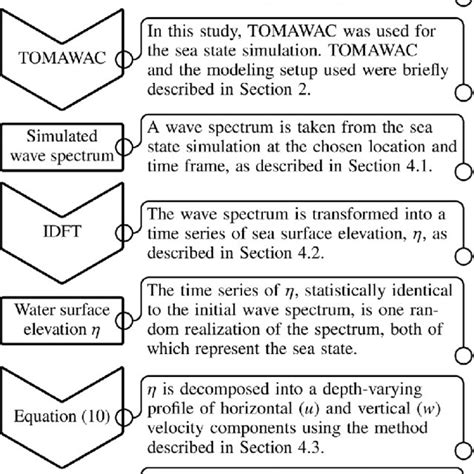 TOMAWAC

In this study, TOMAWAC was used for the sea state simulation. TOMAWAC and the modeling setup used were briefly described in Section 2.

Simulated wave spectrum

A wave spectrum is taken from the sea state simulation at the chosen location and time frame, as described in Section 4.1.

IDFT

The wave spectrum is transformed into a time series of sea surface elevation, $\eta$, as described in Section 4.2.

Water surface elevation $\eta$

The time series of $\eta$, statistically identical to the initial wave spectrum, is one random realization of the spectrum, both of which represent the sea state.

Equation (10)

$\eta$ is decomposed into a depth-varying profile of horizontal ($u$) and vertical ($w$) velocity components using the method described in Section 4.3.